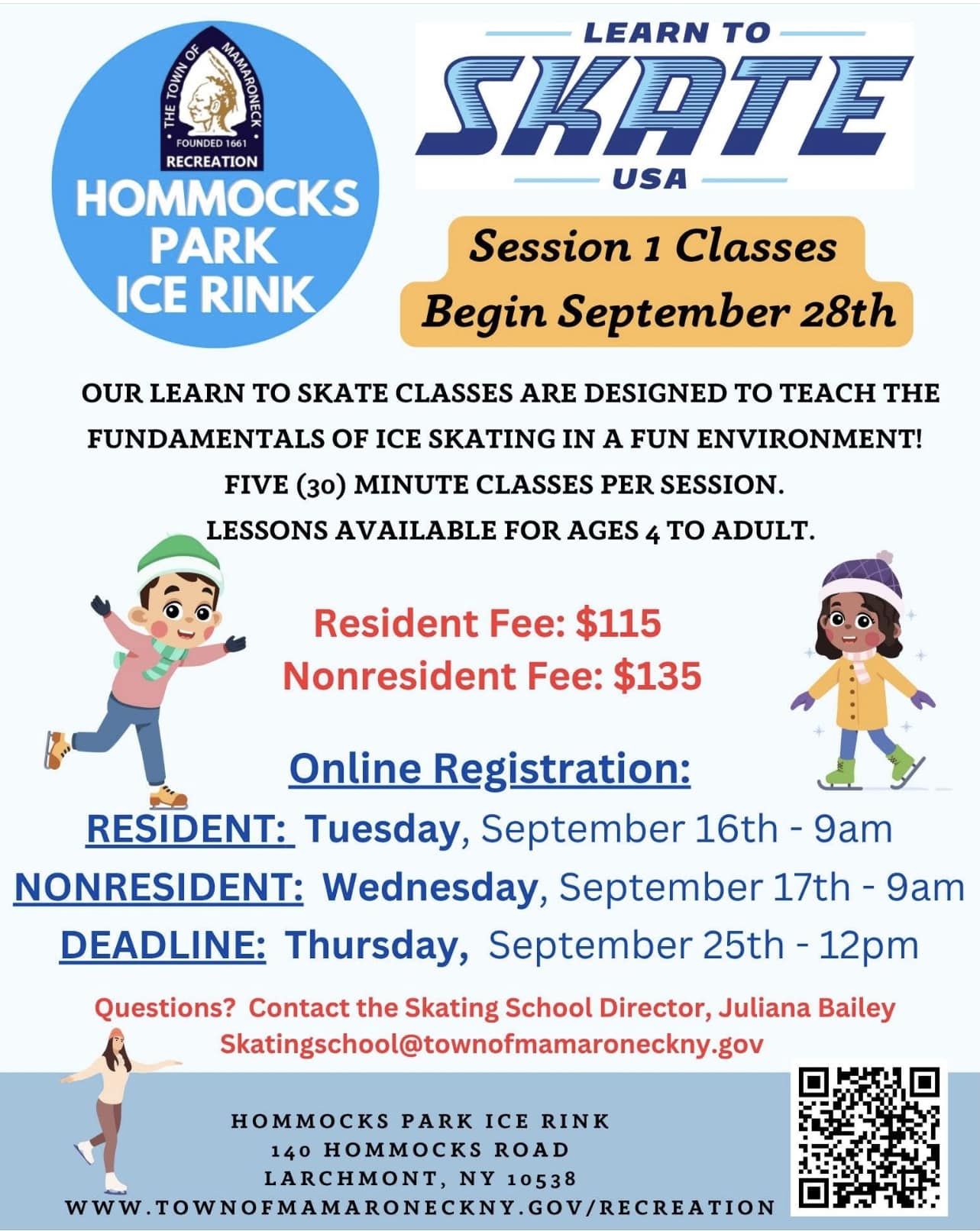 THE TOWN OF MAMARONECK
FOUNDED 1661
RECREATION
HOMMOCKS PARK ICE RINK

LEARN TO
SKATE
USA

Session 1 Classes
Begin September 28th

OUR LEARN TO SKATE CLASSES ARE DESIGNED TO TEACH THE FUNDAMENTALS OF ICE SKATING IN A FUN ENVIRONMENT!
FIVE (30) MINUTE CLASSES PER SESSION.
LESSONS AVAILABLE FOR AGES 4 TO ADULT.

Resident Fee: $115
Nonresident Fee: $135

Online Registration:
RESIDENT: Tuesday, September 16th - 9am
NONRESIDENT: Wednesday, September 17th - 9am
DEADLINE: Thursday, September 25th - 12pm

Questions? Contact the Skating School Director, Juliana Bailey
Skatingschool@townofmamaroneckny.gov

HOMMOCKS PARK ICE RINK
140 HOMMOCKS ROAD
LARCHMONT, NY 10538
WWW.TOWNOFMAMARONECKNY.GOV/RECREATION